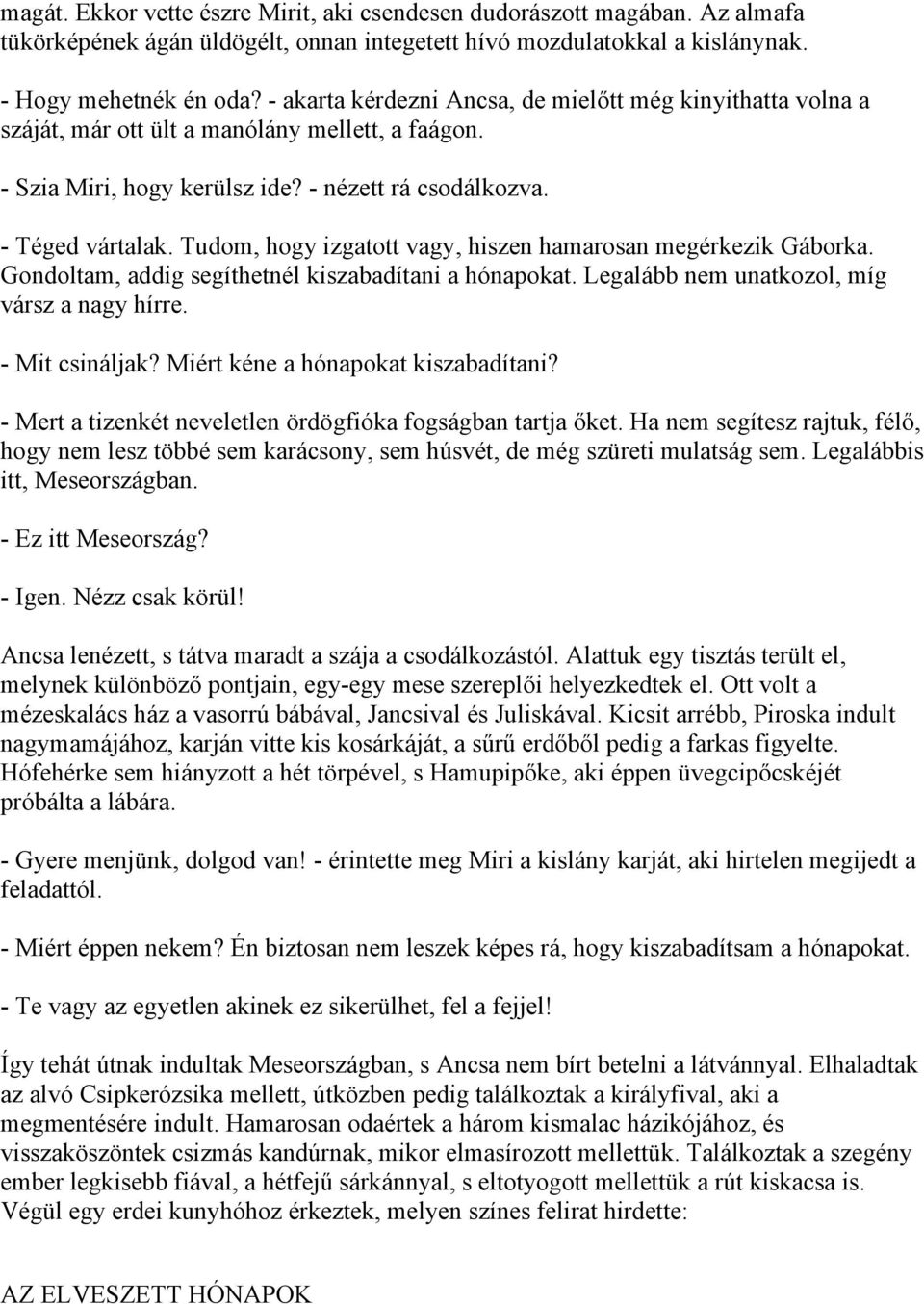 magát. Ekkor vette észre Mirit, aki csendesen dudorászott magában. Az almafa tükörképének ágán üldögélt, onnan integetett hívó mozdulatokkal a kislánynak.

- Hogy mehetnék én oda? - akarta kérdezni Ancsa, de mielőtt még kinyithatta volna a száját, már ott ült a manólány mellett, a faágon.

- Szia Miri, hogy kerülsz ide? - nézett rá csodálkozva.

- Téged vártalak. Tudom, hogy izgatott vagy, hiszen hamarosan megérkezik Gáborka. Gondoltam, addig segíthetnél kiszabadítani a hónapokat. Legalább nem unatkozol, míg vársz a nagy hírre.

- Mit csináljak? Miért kéne a hónapokat kiszabadítani?

- Mert a tizenkét neveletlen ördögfióka fogságban tartja őket. Ha nem segítesz rajtuk, félő, hogy nem lesz többé sem karácsony, sem húsvét, de még szüreti mulatság sem. Legalábbis itt, Meseországban.

- Ez itt Meseország?

- Igen. Nézz csak körül!

Ancsa lenézett, s tátva maradt a szája a csodálkozástól. Alattuk egy tisztás terült el, melynek különböző pontjain, egy-egy mese szereplői helyezkedtek el. Ott volt a mézeskalács ház a vasorrú bábával, Jancsival és Juliskával. Kicsit arrébb, Piroska indult nagymamájához, karján vitte kis kosárkáját, a sűrű erdőből pedig a farkas figyelte. Hófehérke sem hiányzott a hét törpével, s Hamupipőke, aki éppen üvegcipőcskéjét próbálta a lábára.

- Gyere menjünk, dolgod van! - érintette meg Miri a kislány karját, aki hirtelen megijedt a feladattól.

- Miért éppen nekem? Én biztosan nem leszek képes rá, hogy kiszabadítsam a hónapokat.

- Te vagy az egyetlen akinek ez sikerülhet, fel a fejjel!

Így tehát útnak indultak Meseországban, s Ancsa nem bírt betelni a látvánnyal. Elhaladtak az alvó Csipkerózsika mellett, útközben pedig találkoztak a királyfival, aki a megmentésére indult. Hamarosan odaértek a három kismalac házikójához, és visszaköszöntek csizmás kandúrnak, mikor elmasírozott mellettük. Találkoztak a szegény ember legkisebb fiával, a hétfejű sárkánnyal, s eltotyogott mellettük a rút kiskacsa is. Végül egy erdei kunyhóhoz érkeztek, melyen színes felirat hirdette:

AZ ELVESZETT HÓNAPOK